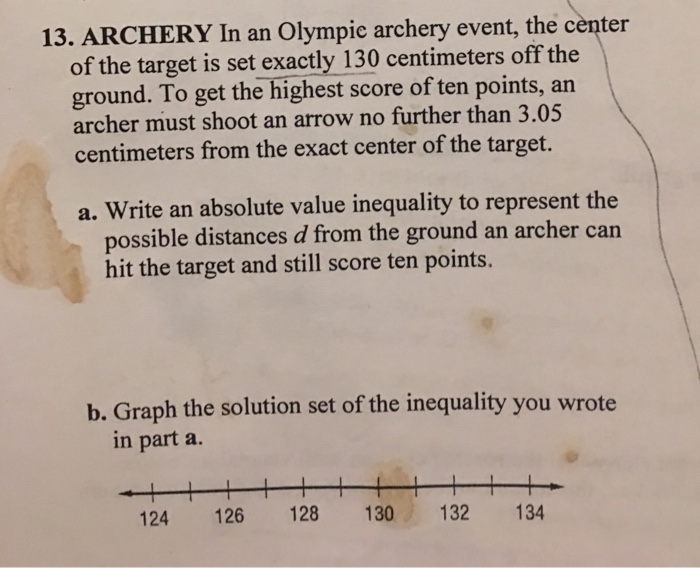 13. ARCHERY In an Olympic archery event, the center of the target is set exactly 130 centimeters off the ground. To get the highest score of ten points, an archer must shoot an arrow no further than 3.05 centimeters from the exact center of the target.

a. Write an absolute value inequality to represent the possible distances $d$ from the ground an archer can hit the target and still score ten points.

b. Graph the solution set of the inequality you wrote in part a.

124 126 128 130 132 134